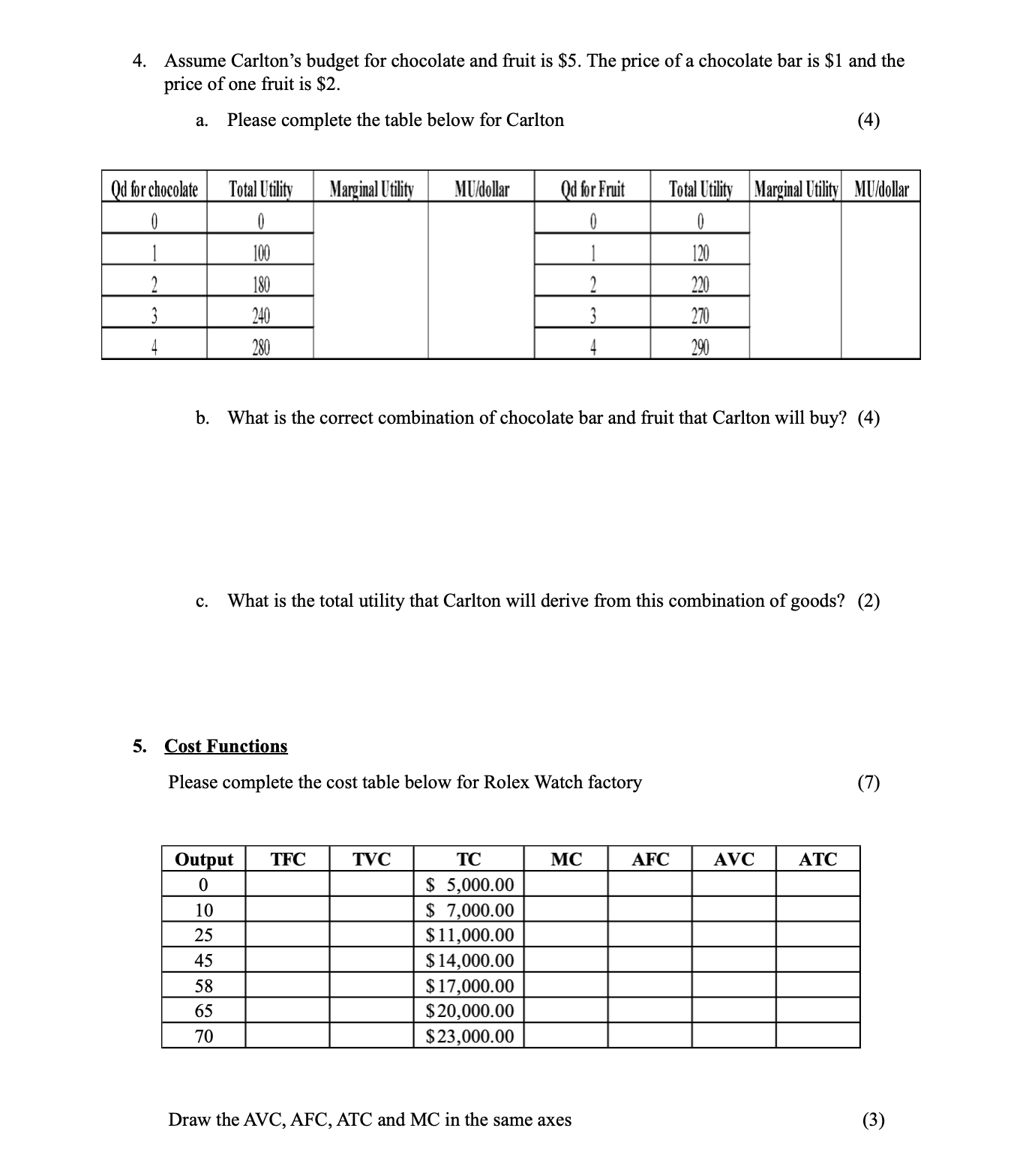 4. Assume Carlton's budget for chocolate and fruit is \$5. The price of a chocolate bar is \$1 and the price of one fruit is \$2.

a. Please complete the table below for Carlton (4)

| Qd for chocolate | Total Utility | Marginal Utility | MU/dollar | Qd for Fruit | Total Utility | Marginal Utility | MU/dollar |
|---|---|---|---|---|---|---|---|
| 0 | 0 | | | 0 | 0 | | |
| 1 | 100 | | | 1 | 120 | | |
| 2 | 180 | | | 2 | 220 | | |
| 3 | 240 | | | 3 | 270 | | |
| 4 | 280 | | | 4 | 290 | | |

b. What is the correct combination of chocolate bar and fruit that Carlton will buy? (4)

c. What is the total utility that Carlton will derive from this combination of goods? (2)

5. Cost Functions

Please complete the cost table below for Rolex Watch factory (7)

| Output | TFC | TVC | TC | MC | AFC | AVC | ATC |
|---|---|---|---|---|---|---|---|
| 0 | | | \$ 5,000.00 | | | | |
| 10 | | | \$ 7,000.00 | | | | |
| 25 | | | \$11,000.00 | | | | |
| 45 | | | \$14,000.00 | | | | |
| 58 | | | \$17,000.00 | | | | |
| 65 | | | \$20,000.00 | | | | |
| 70 | | | \$23,000.00 | | | | |

Draw the AVC, AFC, ATC and MC in the same axes (3)